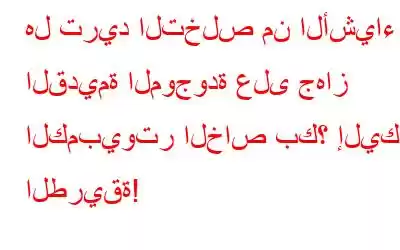 هل تريد التخلص من الأشياء القديمة الموجودة على جهاز الكمبيوتر الخاص بك؟ إليك الطريقة!